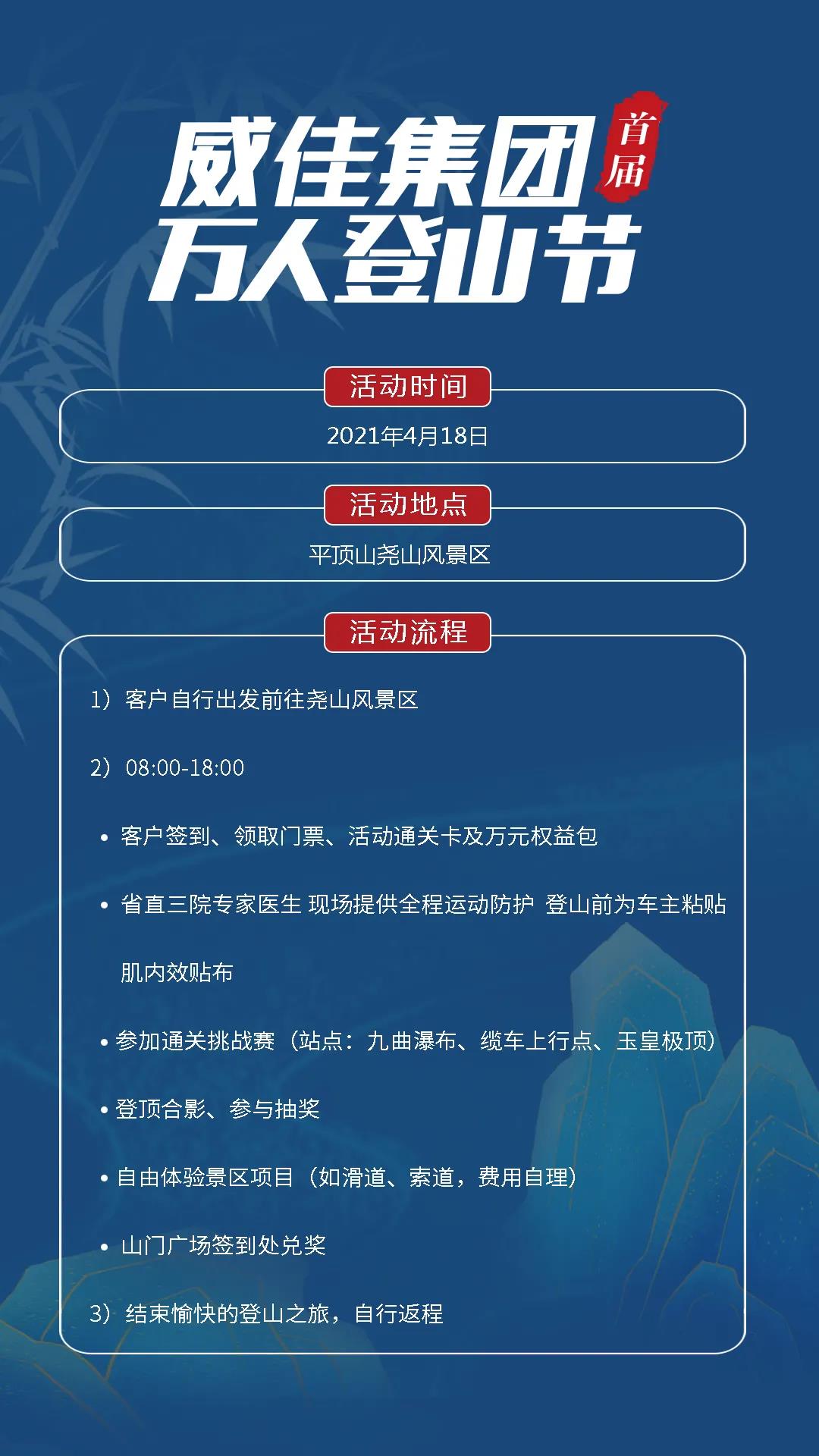 威佳集团
首届
万人登山节

活动时间

2021年4月18日

活动地点

平顶山尧山风景区

活动流程

1）客户自行出发前往尧山风景区

2）08:00-18:00

• 客户签到、领取门票、活动通关卡及万元权益包

• 省直三院专家医生 现场提供全程运动防护 登山前为车主粘贴肌内效贴布

• 参加通关挑战赛（站点：九曲瀑布、缆车上行点、玉皇极顶）

• 登顶合影、参与抽奖

• 自由体验景区项目（如滑道、索道，费用自理）

• 山门广场签到处兑奖

3）结束愉快的登山之旅，自行返程